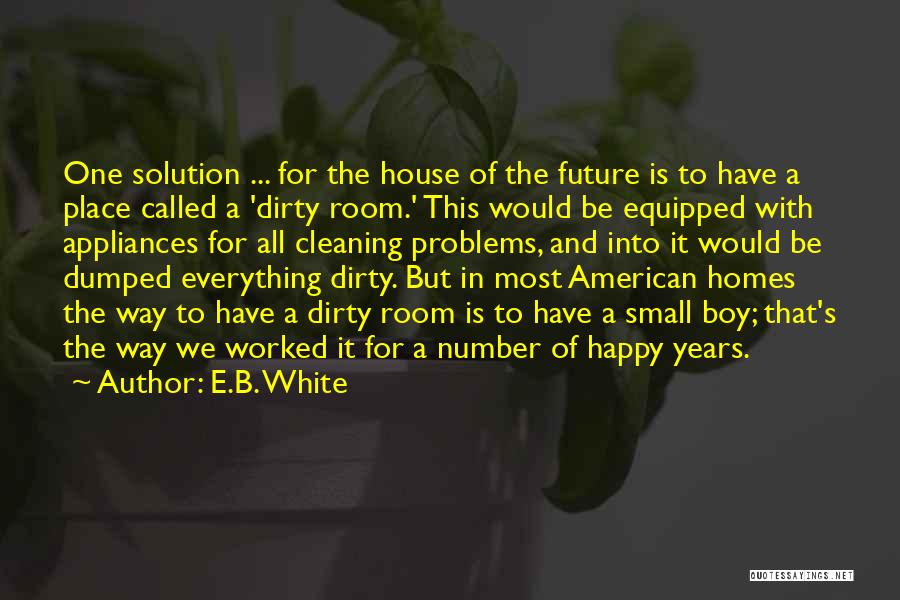 One solution ... for the house of the future is to have a place called a 'dirty room.' This would be equipped with appliances for all cleaning problems, and into it would be dumped everything dirty. But in most American homes the way to have a dirty room is to have a small boy; that's the way we worked it for a number of happy years.

~ Author: E.B. White

QUOTESSAYINGS.NET